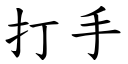 打手